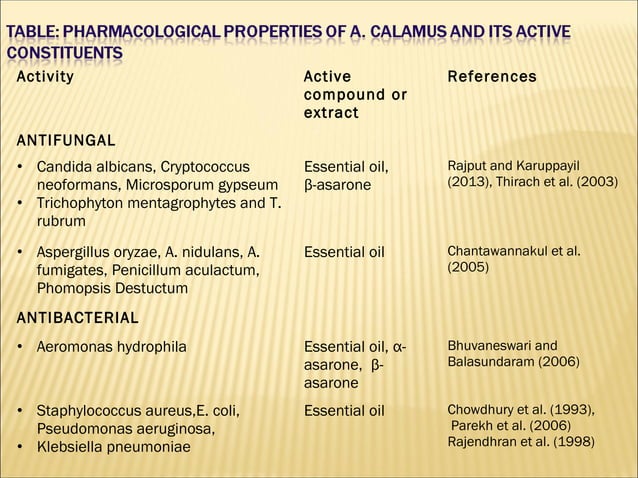 TABLE: PHARMACOLOGICAL PROPERTIES OF A. CALAMUS AND ITS ACTIVE CONSTITUENTS

| Activity | Active compound or extract | References |
|---|---|---|
| ANTIFUNGAL | | |
| • Candida albicans, Cryptococcus neoformans, Microsporum gypseum • Trichophyton mentagrophytes and T. rubrum | Essential oil, β-asarone | Rajput and Karuppayil (2013), Thirach et al. (2003) |
| • Aspergillus oryzae, A. nidulans, A. fumigates, Penicillum aculactum, Phomopsis Destuctum | Essential oil | Chantawannakul et al. (2005) |
| ANTIBACTERIAL | | |
| • Aeromonas hydrophila | Essential oil, α-asarone, β-asarone | Bhuvaneswari and Balasundaram (2006) |
| • Staphylococcus aureus,E. coli, Pseudomonas aeruginosa, • Klebsiella pneumoniae | Essential oil | Chowdhury et al. (1993), Parekh et al. (2006) Rajendhran et al. (1998) |